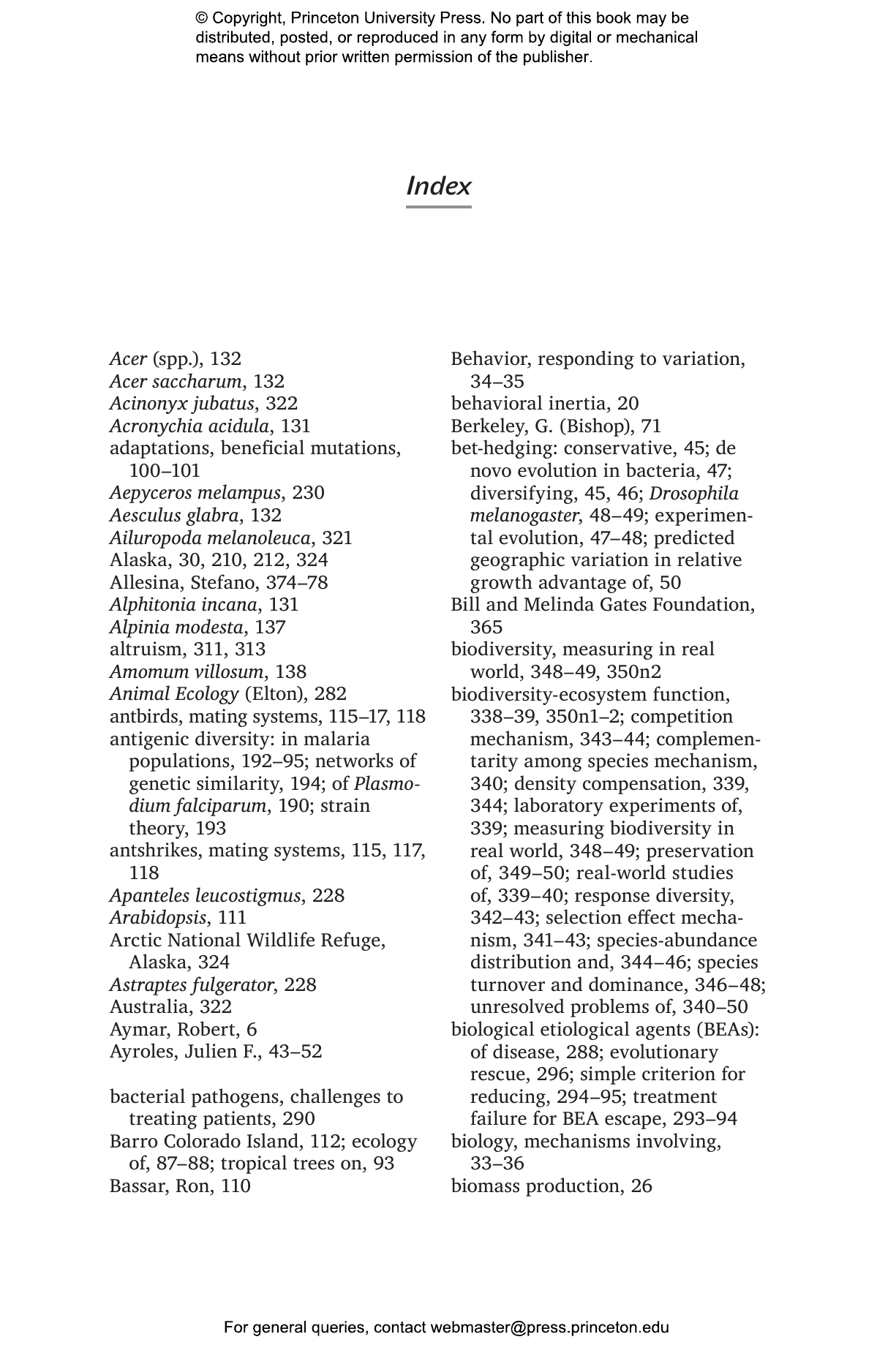 © Copyright, Princeton University Press. No part of this book may be distributed, posted, or reproduced in any form by digital or mechanical means without prior written permission of the publisher.

Index

Acer (spp.), 132
Acer saccharum, 132
Acinonyx jubatus, 322
Acronychia acidula, 131
adaptations, beneficial mutations, 100–101
Aepyceros melampus, 230
Aesculus glabra, 132
Ailuropoda melanoleuca, 321
Alaska, 30, 210, 212, 324
Allesina, Stefano, 374–78
Alphitonia incana, 131
Alpinia modesta, 137
altruism, 311, 313
Amomum villosum, 138
Animal Ecology (Elton), 282
antbirds, mating systems, 115–17, 118
antigenic diversity: in malaria populations, 192–95; networks of genetic similarity, 194; of Plasmodium falciparum, 190; strain theory, 193
antshrikes, mating systems, 115, 117, 118
Apanteles leucostigmus, 228
Arabidopsis, 111
Arctic National Wildlife Refuge, Alaska, 324
Astraptes fulgerator, 228
Australia, 322
Aymar, Robert, 6
Ayroles, Julien F., 43–52

bacterial pathogens, challenges to treating patients, 290
Barro Colorado Island, 112; ecology of, 87–88; tropical trees on, 93
Bassar, Ron, 110

Behavior, responding to variation, 34–35
behavioral inertia, 20
Berkeley, G. (Bishop), 71
bet-hedging: conservative, 45; de novo evolution in bacteria, 47; diversifying, 45, 46; Drosophila melanogaster, 48–49; experimental evolution, 47–48; predicted geographic variation in relative growth advantage of, 50
Bill and Melinda Gates Foundation, 365
biodiversity, measuring in real world, 348–49, 350n2
biodiversity-ecosystem function, 338–39, 350n1–2; competition mechanism, 343–44; complementarity among species mechanism, 340; density compensation, 339, 344; laboratory experiments of, 339; measuring biodiversity in real world, 348–49; preservation of, 349–50; real-world studies of, 339–40; response diversity, 342–43; selection effect mechanism, 341–43; species-abundance distribution and, 344–46; species turnover and dominance, 346–48; unresolved problems of, 340–50
biological etiological agents (BEAs): of disease, 288; evolutionary rescue, 296; simple criterion for reducing, 294–95; treatment failure for BEA escape, 293–94
biology, mechanisms involving, 33–36
biomass production, 26

For general queries, contact webmaster@press.princeton.edu